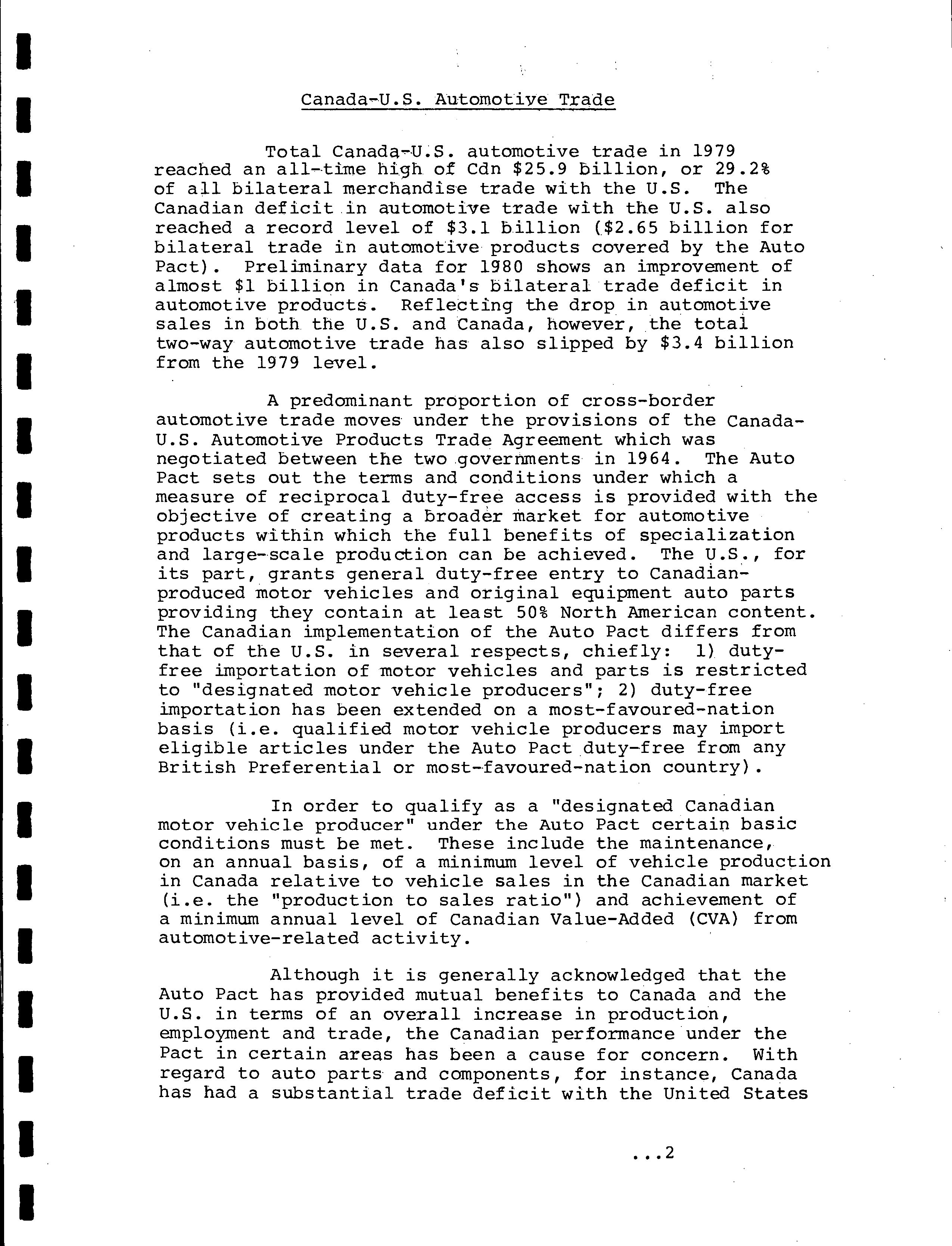 Canada-U.S. Automotive Trade

Total Canada-U.S. automotive trade in 1979 reached an all-time high of Cdn \$25.9 billion, or 29.2% of all bilateral merchandise trade with the U.S. The Canadian deficit in automotive trade with the U.S. also reached a record level of \$3.1 billion (\$2.65 billion for bilateral trade in automotive products covered by the Auto Pact). Preliminary data for 1980 shows an improvement of almost \$1 billion in Canada's bilateral trade deficit in automotive products. Reflecting the drop in automotive sales in both the U.S. and Canada, however, the total two-way automotive trade has also slipped by \$3.4 billion from the 1979 level.

A predominant proportion of cross-border automotive trade moves under the provisions of the Canada-U.S. Automotive Products Trade Agreement which was negotiated between the two governments in 1964. The Auto Pact sets out the terms and conditions under which a measure of reciprocal duty-free access is provided with the objective of creating a broader market for automotive products within which the full benefits of specialization and large-scale production can be achieved. The U.S., for its part, grants general duty-free entry to Canadian-produced motor vehicles and original equipment auto parts providing they contain at least 50% North American content. The Canadian implementation of the Auto Pact differs from that of the U.S. in several respects, chiefly: 1) duty-free importation of motor vehicles and parts is restricted to "designated motor vehicle producers"; 2) duty-free importation has been extended on a most-favoured-nation basis (i.e. qualified motor vehicle producers may import eligible articles under the Auto Pact duty-free from any British Preferential or most-favoured-nation country).

In order to qualify as a "designated Canadian motor vehicle producer" under the Auto Pact certain basic conditions must be met. These include the maintenance, on an annual basis, of a minimum level of vehicle production in Canada relative to vehicle sales in the Canadian market (i.e. the "production to sales ratio") and achievement of a minimum annual level of Canadian Value-Added (CVA) from automotive-related activity.

Although it is generally acknowledged that the Auto Pact has provided mutual benefits to Canada and the U.S. in terms of an overall increase in production, employment and trade, the Canadian performance under the Pact in certain areas has been a cause for concern. With regard to auto parts and components, for instance, Canada has had a substantial trade deficit with the United States

...2